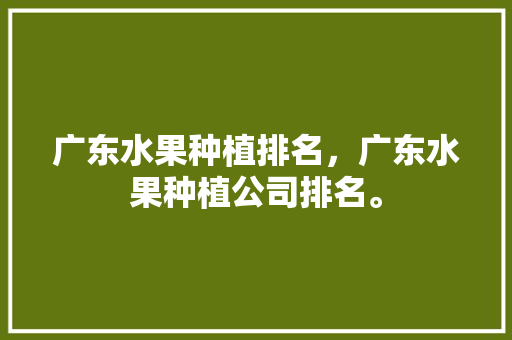 广东水果种植排名，广东水果种植公司排名。